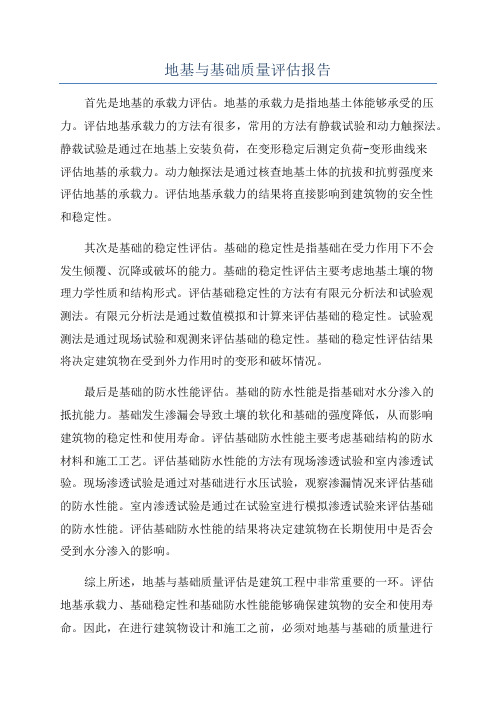 地基与基础质量评估报告

首先是地基的承载力评估。地基的承载力是指地基土体能够承受的压力。评估地基承载力的方法有很多，常用的方法有静载试验和动力触探法。静载试验是通过在地基上安装负荷，在变形稳定后测定负荷-变形曲线来评估地基的承载力。动力触探法是通过核查地基土体的抗拔和抗剪强度来评估地基的承载力。评估地基承载力的结果将直接影响到建筑物的安全性和稳定性。

其次是基础的稳定性评估。基础的稳定性是指基础在受力作用下不会发生倾覆、沉降或破坏的能力。基础的稳定性评估主要考虑地基土壤的物理力学性质和结构形式。评估基础稳定性的方法有有限元分析法和试验观测法。有限元分析法是通过数值模拟和计算来评估基础的稳定性。试验观测法是通过现场试验和观测来评估基础的稳定性。基础的稳定性评估结果将决定建筑物在受到外力作用时的变形和破坏情况。

最后是基础的防水性能评估。基础的防水性能是指基础对水分渗入的抵抗能力。基础发生渗漏会导致土壤的软化和基础的强度降低，从而影响建筑物的稳定性和使用寿命。评估基础防水性能主要考虑基础结构的防水材料和施工工艺。评估基础防水性能的方法有现场渗透试验和室内渗透试验。现场渗透试验是通过对基础进行水压试验，观察渗漏情况来评估基础的防水性能。室内渗透试验是通过在试验室进行模拟渗透试验来评估基础的防水性能。评估基础防水性能的结果将决定建筑物在长期使用中是否会受到水分渗入的影响。

综上所述，地基与基础质量评估是建筑工程中非常重要的一环。评估地基承载力、基础稳定性和基础防水性能能够确保建筑物的安全和使用寿命。因此，在进行建筑物设计和施工之前，必须对地基与基础的质量进行